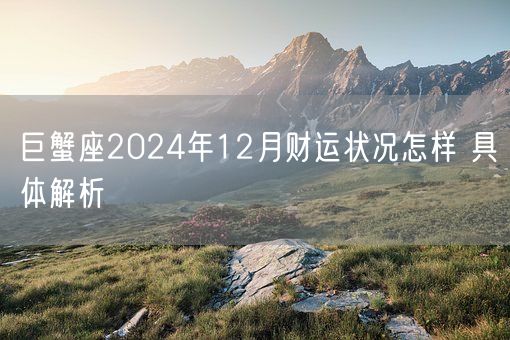 巨蟹座2024年12月财运状况怎样 具体解析